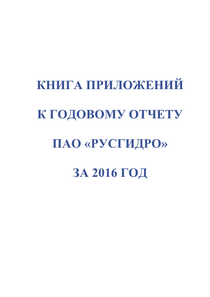 КНИГА ПРИЛОЖЕНИЙ

К ГОДОВОМУ ОТЧЕТУ

ПАО «РУСГИДРО»

ЗА 2016 ГОД